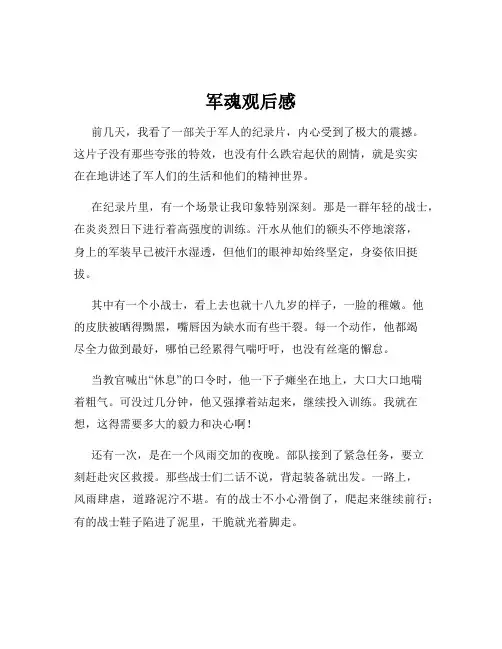 军魂观后感

前几天，我看了一部关于军人的纪录片，内心受到了极大的震撼。这片子没有那些夸张的特效，也没有什么跌宕起伏的剧情，就是实实在在地讲述了军人们的生活和他们的精神世界。

在纪录片里，有一个场景让我印象特别深刻。那是一群年轻的战士，在炎炎烈日下进行着高强度的训练。汗水从他们的额头不停地滚落，身上的军装早已被汗水湿透，但他们的眼神却始终坚定，身姿依旧挺拔。

其中有一个小战士，看上去也就十八九岁的样子，一脸的稚嫩。他的皮肤被晒得黝黑，嘴唇因为缺水而有些干裂。每一个动作，他都竭尽全力做到最好，哪怕已经累得气喘吁吁，也没有丝毫的懈怠。

当教官喊出“休息”的口令时，他一下子瘫坐在地上，大口大口地喘着粗气。可没过几分钟，他又强撑着站起来，继续投入训练。我就在想，这得需要多大的毅力和决心啊！

还有一次，是在一个风雨交加的夜晚。部队接到了紧急任务，要立刻赶赴灾区救援。那些战士们二话不说，背起装备就出发。一路上，风雨肆虐，道路泥泞不堪。有的战士不小心滑倒了，爬起来继续前行；有的战士鞋子陷进了泥里，干脆就光着脚走。